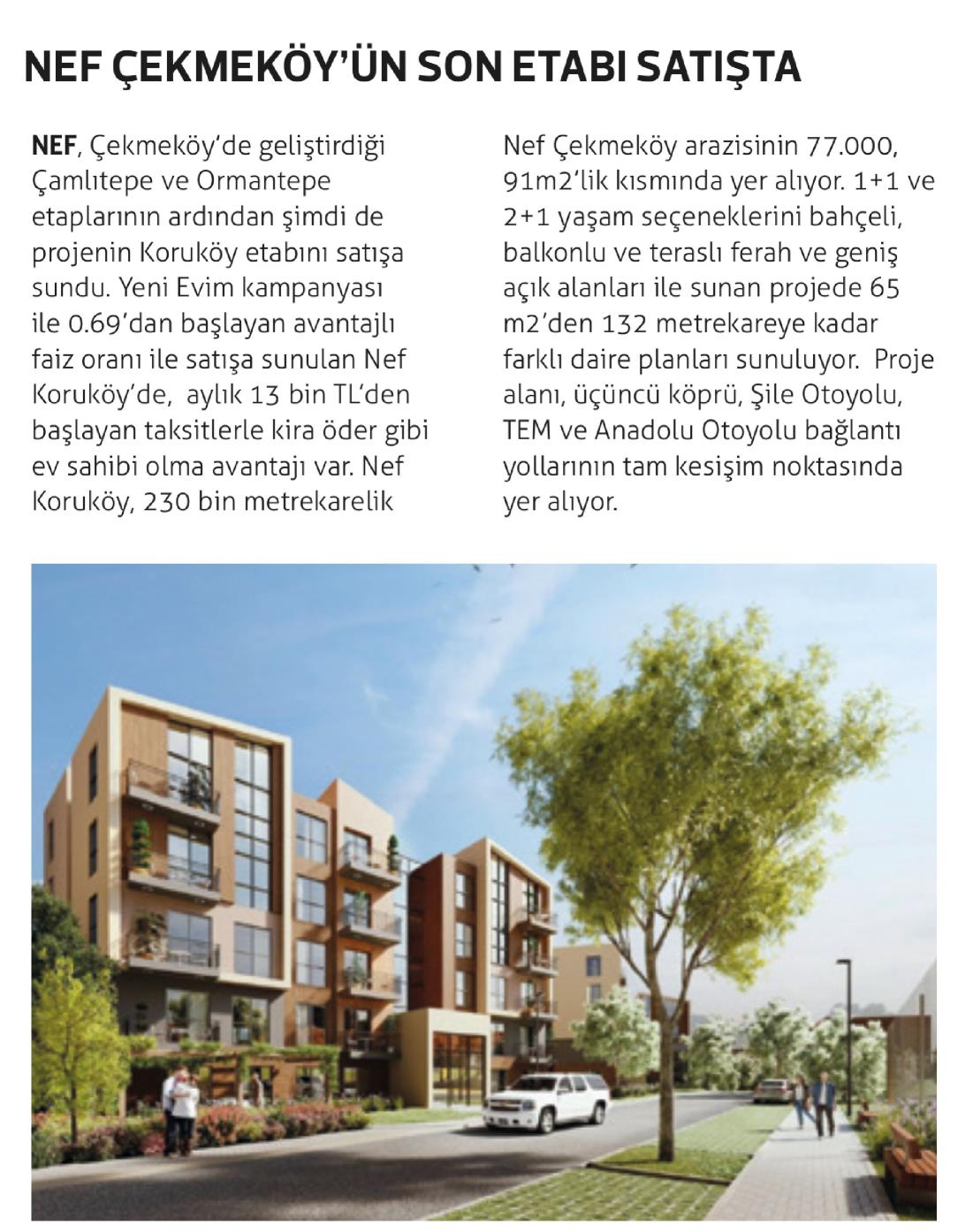 NEF ÇEKMEKÖY'ÜN SON ETABI SATIŞTA

NEF, Çekmeköy'de geliştirdiği Çamlıtepe ve Ormantepe etaplarının ardından şimdi de projenin Koruköy etabını satışa sundu. Yeni Evim kampanyası ile 0.69'dan başlayan avantajlı faiz oranı ile satışa sunulan Nef Koruköy'de, aylık 13 bin TL'den başlayan taksitlerle kira öder gibi ev sahibi olma avantajı var. Nef Koruköy, 230 bin metrekarelik Nef Çekmeköy arazisinin 77.000, 91m2'lik kısmında yer alıyor. 1+1 ve 2+1 yaşam seçeneklerini bahçeli, balkonlu ve teraslı ferah ve geniş açık alanları ile sunan projede 65 m2'den 132 metrekareye kadar farklı daire planları sunuluyor. Proje alanı, üçüncü köprü, Şile Otoyolu, TEM ve Anadolu Otoyolu bağlantı yollarının tam kesişim noktasında yer alıyor.